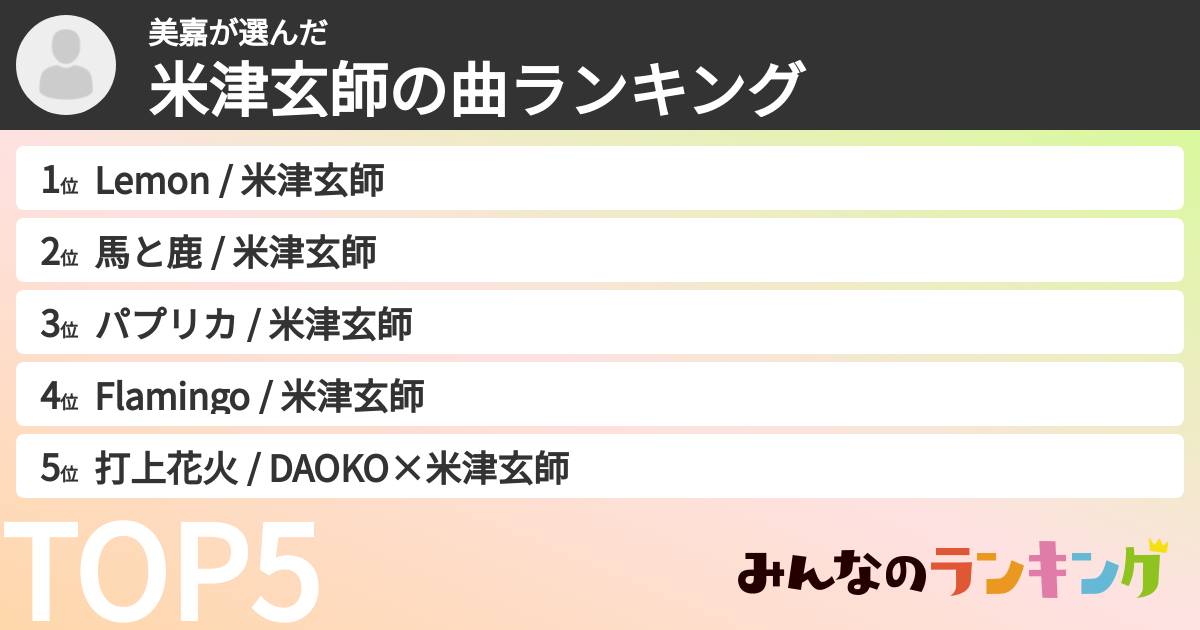 美嘉が選んだ
米津玄師の曲ランキング

1位 Lemon / 米津玄師
2位 馬と鹿 / 米津玄師
3位 パプリカ / 米津玄師
4位 Flamingo / 米津玄師
5位 打上花火 / DAOKO×米津玄師

TOP5

みんなのランキング